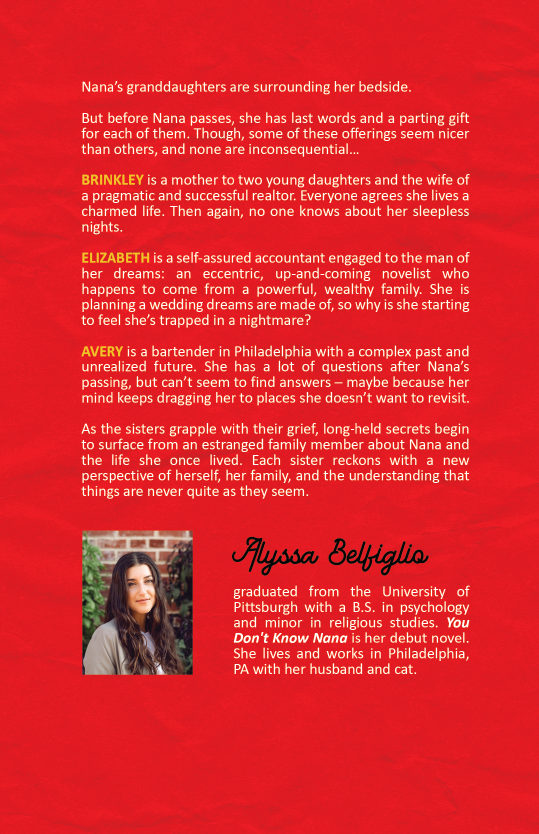 Nana's granddaughters are surrounding her bedside.

But before Nana passes, she has last words and a parting gift for each of them. Though, some of these offerings seem nicer than others, and none are inconsequential…

BRINKLEY is a mother to two young daughters and the wife of a pragmatic and successful realtor. Everyone agrees she lives a charmed life. Then again, no one knows about her sleepless nights.

ELIZABETH is a self-assured accountant engaged to the man of her dreams: an eccentric, up-and-coming novelist who happens to come from a powerful, wealthy family. She is planning a wedding dreams are made of, so why is she starting to feel she's trapped in a nightmare?

AVERY is a bartender in Philadelphia with a complex past and unrealized future. She has a lot of questions after Nana's passing, but can't seem to find answers – maybe because her mind keeps dragging her to places she doesn't want to revisit.

As the sisters grapple with their grief, long-held secrets begin to surface from an estranged family member about Nana and the life she once lived. Each sister reckons with a new perspective of herself, her family, and the understanding that things are never quite as they seem.

Alyssa Belfiglio

graduated from the University of Pittsburgh with a B.S. in psychology and minor in religious studies. You Don't Know Nana is her debut novel. She lives and works in Philadelphia, PA with her husband and cat.